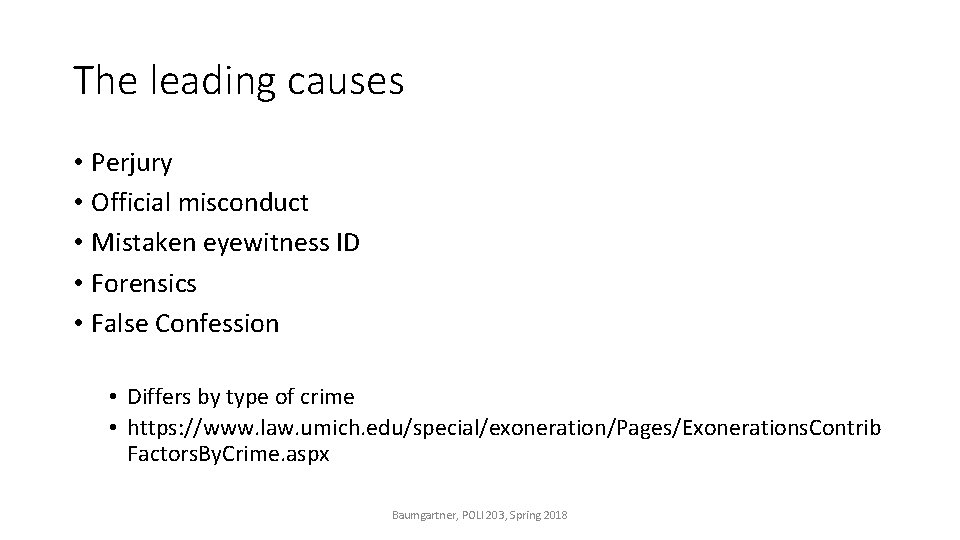 The leading causes

• Perjury
• Official misconduct
• Mistaken eyewitness ID
• Forensics
• False Confession

• Differs by type of crime
• https://www.law.umich.edu/special/exoneration/Pages/ExonerationsContribFactorsByCrime.aspx

Baumgartner, POLI 203, Spring 2018